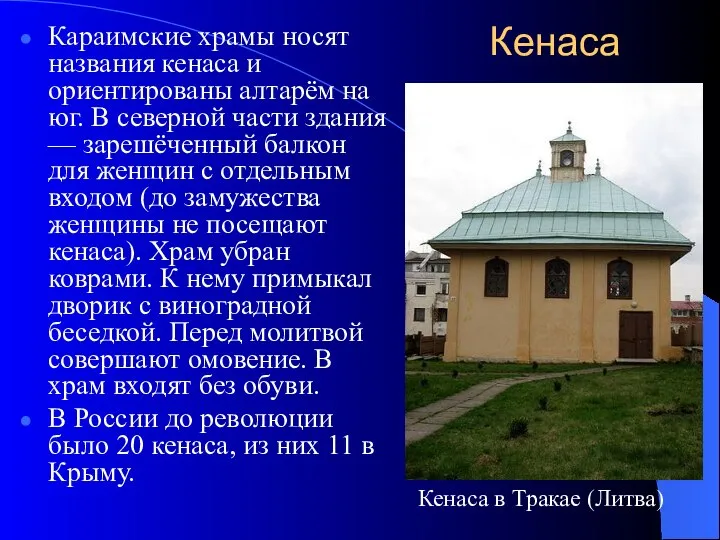 Кенаса

Караимские храмы носят названия кенаса и ориентированы алтарём на юг. В северной части здания — зарешёченный балкон для женщин с отдельным входом (до замужества женщины не посещают кенаса). Храм убран коврами. К нему примыкал дворик с виноградной беседкой. Перед молитвой совершают омовение. В храм входят без обуви.

В России до революции было 20 кенаса, из них 11 в Крыму.

Кенаса в Тракае (Литва)